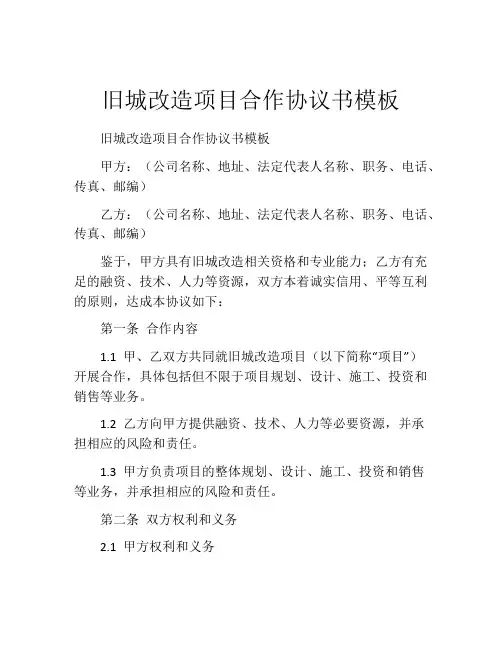 旧城改造项目合作协议书模板

旧城改造项目合作协议书模板

甲方：（公司名称、地址、法定代表人名称、职务、电话、传真、邮编）

乙方：（公司名称、地址、法定代表人名称、职务、电话、传真、邮编）

鉴于，甲方具有旧城改造相关资格和专业能力；乙方有充足的融资、技术、人力等资源，双方本着诚实信用、平等互利的原则，达成本协议如下：

第一条 合作内容

1.1 甲、乙双方共同就旧城改造项目（以下简称“项目”）开展合作，具体包括但不限于项目规划、设计、施工、投资和销售等业务。

1.2 乙方向甲方提供融资、技术、人力等必要资源，并承担相应的风险和责任。

1.3 甲方负责项目的整体规划、设计、施工、投资和销售等业务，并承担相应的风险和责任。

第二条 双方权利和义务

2.1 甲方权利和义务